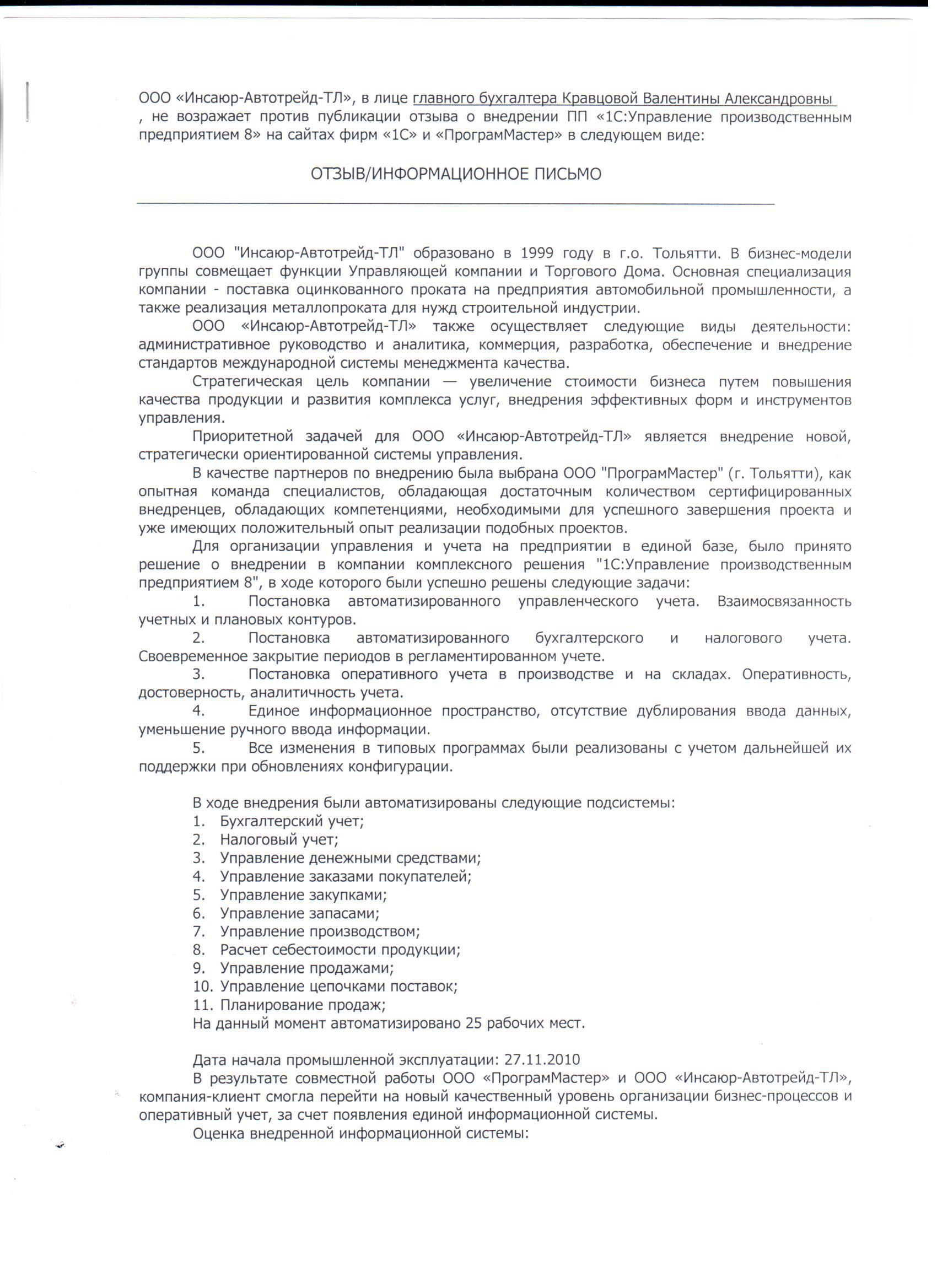 ООО «Инсаюр-Автотрейд-ТЛ», в лице главного бухгалтера Кравцовой Валентины Александровны , не возражает против публикации отзыва о внедрении ПП «1С:Управление производственным предприятием 8» на сайтах фирм «1С» и «ПрограмМастер» в следующем виде:

ОТЗЫВ/ИНФОРМАЦИОННОЕ ПИСЬМО

ООО "Инсаюр-Автотрейд-ТЛ" образовано в 1999 году в г.о. Тольятти. В бизнес-модели группы совмещает функции Управляющей компании и Торгового Дома. Основная специализация компании - поставка оцинкованного проката на предприятия автомобильной промышленности, а также реализация металлопроката для нужд строительной индустрии.

ООО «Инсаюр-Автотрейд-ТЛ» также осуществляет следующие виды деятельности: административное руководство и аналитика, коммерция, разработка, обеспечение и внедрение стандартов международной системы менеджмента качества.

Стратегическая цель компании — увеличение стоимости бизнеса путем повышения качества продукции и развития комплекса услуг, внедрения эффективных форм и инструментов управления.

Приоритетной задачей для ООО «Инсаюр-Автотрейд-ТЛ» является внедрение новой, стратегически ориентированной системы управления.

В качестве партнеров по внедрению была выбрана ООО "ПрограмМастер" (г. Тольятти), как опытная команда специалистов, обладающая достаточным количеством сертифицированных внедренцев, обладающих компетенциями, необходимыми для успешного завершения проекта и уже имеющих положительный опыт реализации подобных проектов.

Для организации управления и учета на предприятии в единой базе, было принято решение о внедрении в компании комплексного решения "1С:Управление производственным предприятием 8", в ходе которого были успешно решены следующие задачи:

1. Постановка автоматизированного управленческого учета. Взаимосвязанность учетных и плановых контуров.

2. Постановка автоматизированного бухгалтерского и налогового учета. Своевременное закрытие периодов в регламентированном учете.

3. Постановка оперативного учета в производстве и на складах. Оперативность, достоверность, аналитичность учета.

4. Единое информационное пространство, отсутствие дублирования ввода данных, уменьшение ручного ввода информации.

5. Все изменения в типовых программах были реализованы с учетом дальнейшей их поддержки при обновлениях конфигурации.

В ходе внедрения были автоматизированы следующие подсистемы:
1. Бухгалтерский учет;
2. Налоговый учет;
3. Управление денежными средствами;
4. Управление заказами покупателей;
5. Управление закупками;
6. Управление запасами;
7. Управление производством;
8. Расчет себестоимости продукции;
9. Управление продажами;
10. Управление цепочками поставок;
11. Планирование продаж;
На данный момент автоматизировано 25 рабочих мест.

Дата начала промышленной эксплуатации: 27.11.2010

В результате совместной работы ООО «ПрограмМастер» и ООО «Инсаюр-Автотрейд-ТЛ», компания-клиент смогла перейти на новый качественный уровень организации бизнес-процессов и оперативный учет, за счет появления единой информационной системы.

Оценка внедренной информационной системы: